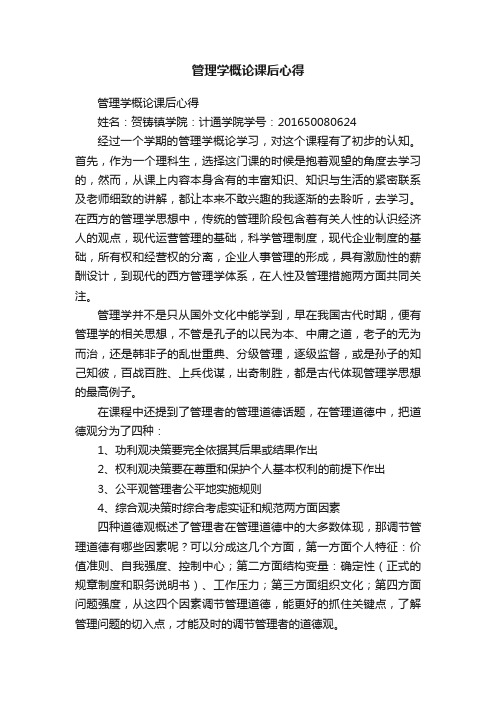 管理学概论课后心得

管理学概论课后心得

姓名：贺铸镇学院：计通学院学号：201650080624

经过一个学期的管理学概论学习，对这个课程有了初步的认知。首先，作为一个理科生，选择这门课的时候是抱着观望的角度去学习的，然而，从课上内容本身含有的丰富知识、知识与生活的紧密联系及老师细致的讲解，都让本来不敢兴趣的我逐渐的去聆听，去学习。在西方的管理学思想中，传统的管理阶段包含着有关人性的认识经济人的观点，现代运营管理的基础，科学管理制度，现代企业制度的基础，所有权和经营权的分离，企业人事管理的形成，具有激励性的薪酬设计，到现代的西方管理学体系，在人性及管理措施两方面共同关注。

管理学并不是只从国外文化中能学到，早在我国古代时期，便有管理学的相关思想，不管是孔子的以民为本、中庸之道，老子的无为而治，还是韩非子的乱世重典、分级管理，逐级监督，或是孙子的知己知彼，百战百胜、上兵伐谋，出奇制胜，都是古代体现管理学思想的最高例子。

在课程中还提到了管理者的管理道德话题，在管理道德中，把道德观分为了四种：

1、功利观决策要完全依据其后果或结果作出

2、权利观决策要在尊重和保护个人基本权利的前提下作出

3、公平观管理者公平地实施规则

4、综合观决策时综合考虑实证和规范两方面因素

四种道德观概述了管理者在管理道德中的大多数体现，那调节管理道德有哪些因素呢？可以分成这几个方面，第一方面个人特征：价值准则、自我强度、控制中心；第二方面结构变量：确定性（正式的规章制度和职务说明书）、工作压力；第三方面组织文化；第四方面问题强度，从这四个因素调节管理道德，能更好的抓住关键点，了解管理问题的切入点，才能及时的调节管理者的道德观。